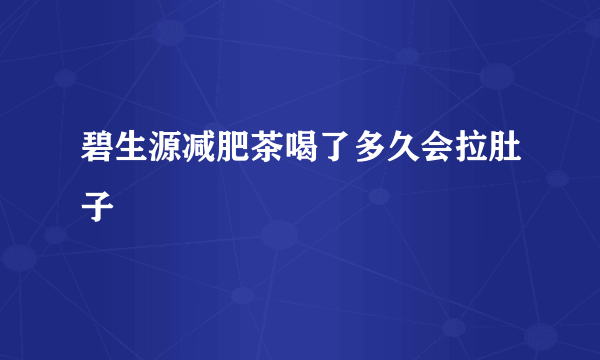 碧生源减肥茶喝了多久会拉肚子